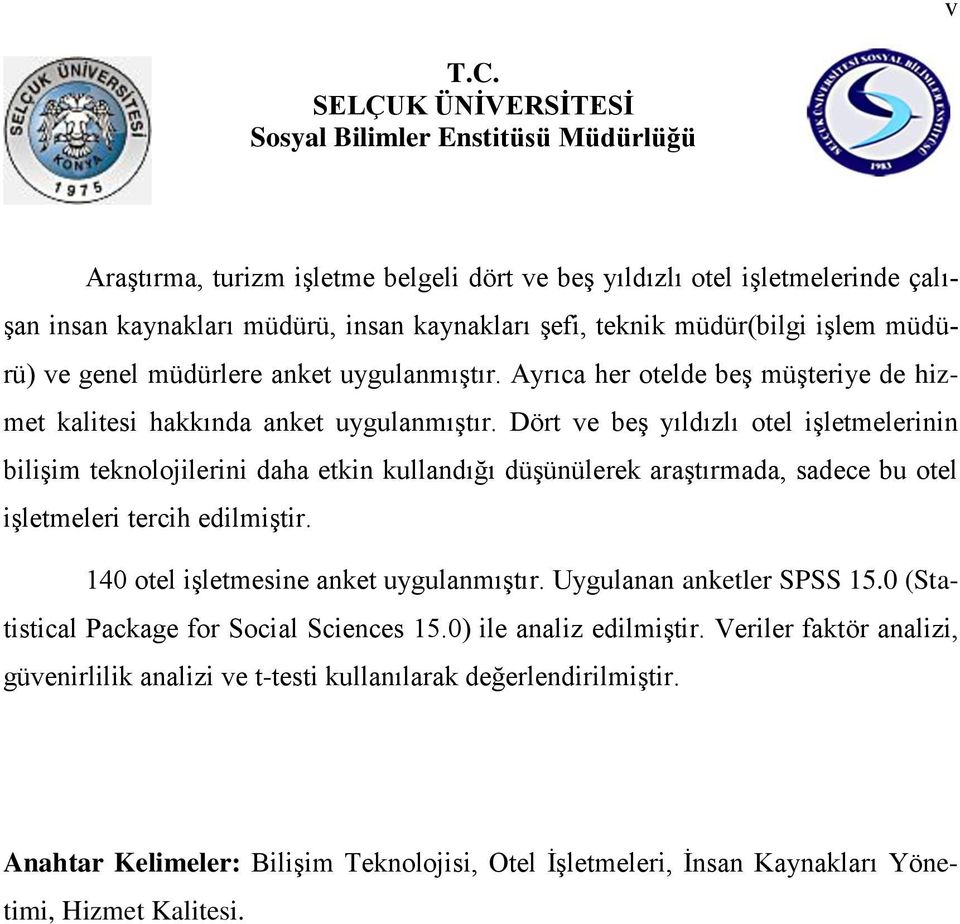 v

SELÇUK ÜNİVERSİTESİ KONYA 1975

T.C.
SELÇUK ÜNİVERSİTESİ
Sosyal Bilimler Enstitüsü Müdürlüğü

SELÇUK ÜNİVERSİTESİ SOSYAL BİLİMLER ENSTİTÜSÜ 1983

Araştırma, turizm işletme belgeli dört ve beş yıldızlı otel işletmelerinde çalışan insan kaynakları müdürü, insan kaynakları şefi, teknik müdür(bilgi işlem müdürü) ve genel müdürlere anket uygulanmıştır. Ayrıca her otelde beş müşteriye de hizmet kalitesi hakkında anket uygulanmıştır. Dört ve beş yıldızlı otel işletmelerinin bilişim teknolojilerini daha etkin kullandığı düşünülerek araştırmada, sadece bu otel işletmeleri tercih edilmiştir.

140 otel işletmesine anket uygulanmıştır. Uygulanan anketler SPSS 15.0 (Statistical Package for Social Sciences 15.0) ile analiz edilmiştir. Veriler faktör analizi, güvenirlilik analizi ve t-testi kullanılarak değerlendirilmiştir.

Anahtar Kelimeler: Bilişim Teknolojisi, Otel İşletmeleri, İnsan Kaynakları Yönetimi, Hizmet Kalitesi.